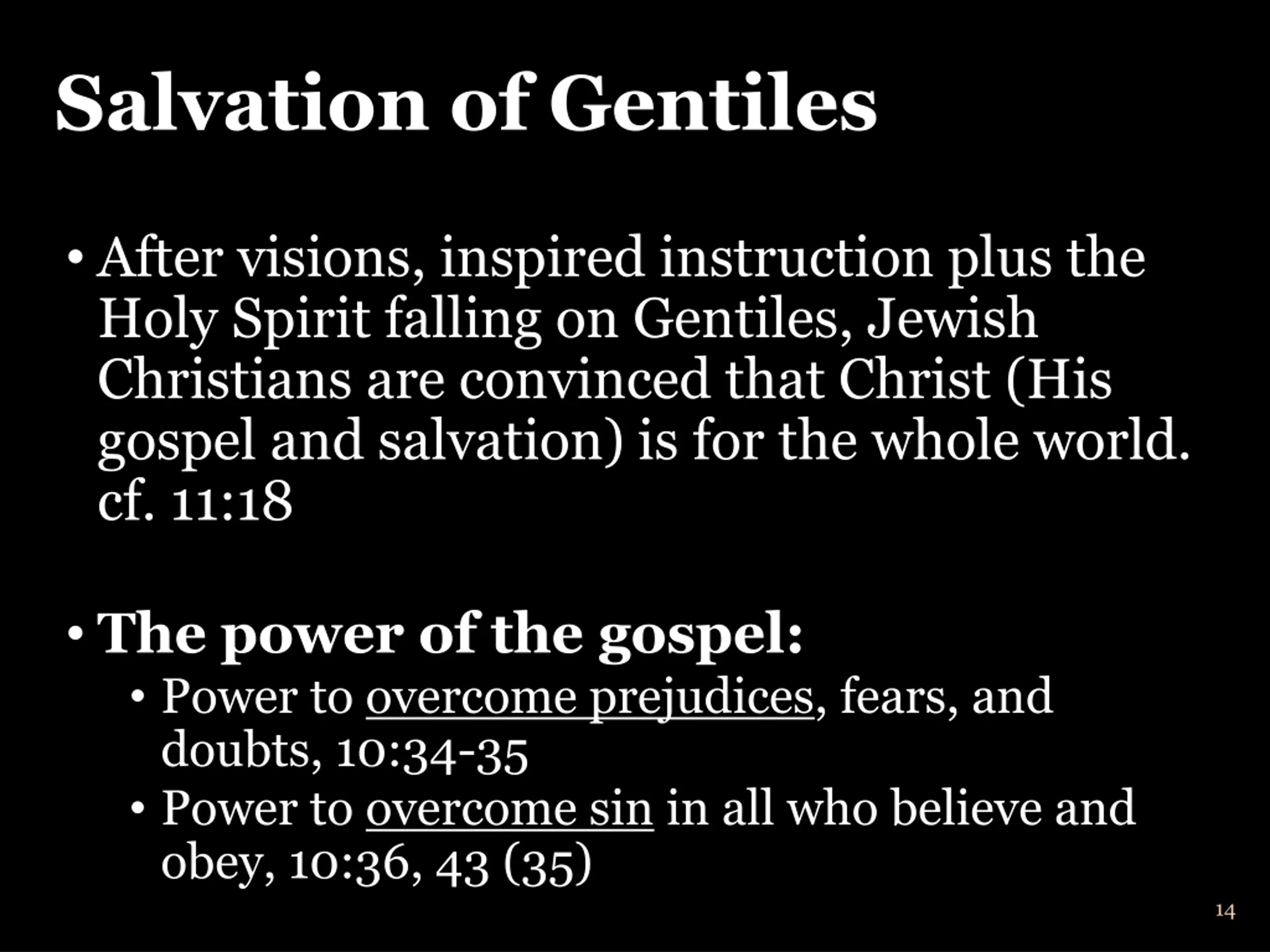 Salvation of Gentiles

• After visions, inspired instruction plus the Holy Spirit falling on Gentiles, Jewish Christians are convinced that Christ (His gospel and salvation) is for the whole world. cf. 11:18

• The power of the gospel:
• Power to overcome prejudices, fears, and doubts, 10:34-35
• Power to overcome sin in all who believe and obey, 10:36, 43 (35)

14